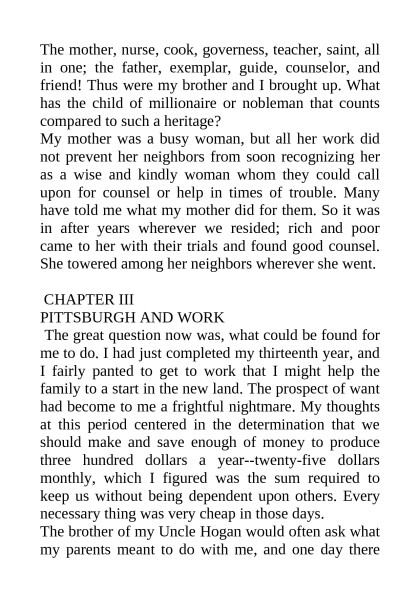 The mother, nurse, cook, governess, teacher, saint, all in one; the father, exemplar, guide, counselor, and friend! Thus were my brother and I brought up. What has the child of millionaire or nobleman that counts compared to such a heritage?
My mother was a busy woman, but all her work did not prevent her neighbors from soon recognizing her as a wise and kindly woman whom they could call upon for counsel or help in times of trouble. Many have told me what my mother did for them. So it was in after years wherever we resided; rich and poor came to her with their trials and found good counsel. She towered among her neighbors wherever she went.

CHAPTER III
PITTSBURGH AND WORK
The great question now was, what could be found for me to do. I had just completed my thirteenth year, and I fairly panted to get to work that I might help the family to a start in the new land. The prospect of want had become to me a frightful nightmare. My thoughts at this period centered in the determination that we should make and save enough of money to produce three hundred dollars a year--twenty-five dollars monthly, which I figured was the sum required to keep us without being dependent upon others. Every necessary thing was very cheap in those days.
The brother of my Uncle Hogan would often ask what my parents meant to do with me, and one day there